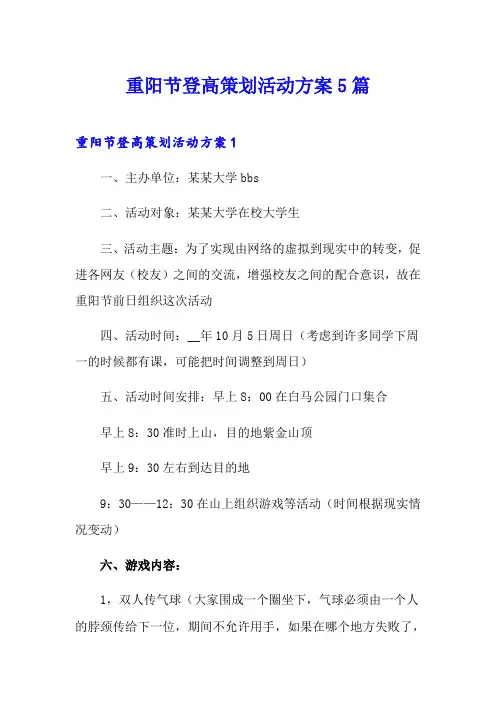 重阳节登高策划活动方案5篇

重阳节登高策划活动方案1

一、主办单位：某某大学bbs

二、活动对象：某某大学在校大学生

三、活动主题：为了实现由网络的虚拟到现实中的转变，促进各网友（校友）之间的交流，增强校友之间的配合意识，故在重阳节前日组织这次活动

四、活动时间：__年10月5日周日（考虑到许多同学下周一的时候都有课，可能把时间调整到周日）

五、活动时间安排：早上8：00在白马公园门口集合

早上8：30准时上山，目的地紫金山顶

早上9：30左右到达目的地

9：30——12：30在山上组织游戏等活动（时间根据现实情况变动）

六、游戏内容：

1，双人传气球（大家围成一个圈坐下，气球必须由一个人的脖颈传给下一位，期间不允许用手，如果在哪个地方失败了，